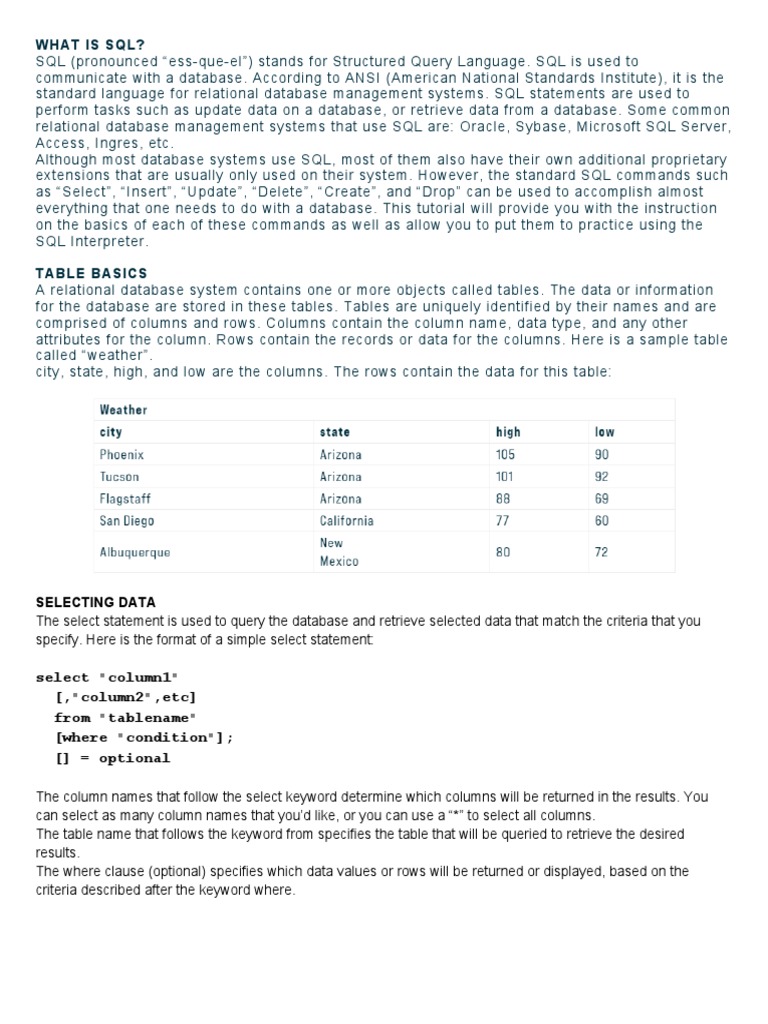 WHAT IS SQL?
SQL (pronounced "ess-que-el") stands for Structured Query Language. SQL is used to communicate with a database. According to ANSI (American National Standards Institute), it is the standard language for relational database management systems. SQL statements are used to perform tasks such as update data on a database, or retrieve data from a database. Some common relational database management systems that use SQL are: Oracle, Sybase, Microsoft SQL Server, Access, Ingres, etc.
Although most database systems use SQL, most of them also have their own additional proprietary extensions that are usually only used on their system. However, the standard SQL commands such as "Select", "Insert", "Update", "Delete", "Create", and "Drop" can be used to accomplish almost everything that one needs to do with a database. This tutorial will provide you with the instruction on the basics of each of these commands as well as allow you to put them to practice using the SQL Interpreter.

TABLE BASICS
A relational database system contains one or more objects called tables. The data or information for the database are stored in these tables. Tables are uniquely identified by their names and are comprised of columns and rows. Columns contain the column name, data type, and any other attributes for the column. Rows contain the records or data for the columns. Here is a sample table called "weather".
city, state, high, and low are the columns. The rows contain the data for this table:

Weather

| city | state | high | low |
|---|---|---|---|
| Phoenix | Arizona | 105 | 90 |
| Tucson | Arizona | 101 | 92 |
| Flagstaff | Arizona | 88 | 69 |
| San Diego | California | 77 | 60 |
| Albuquerque | New Mexico | 80 | 72 |

SELECTING DATA
The select statement is used to query the database and retrieve selected data that match the criteria that you specify. Here is the format of a simple select statement:

select "column1"
[,"column2",etc]
from "tablename"
[where "condition"];
[] = optional

The column names that follow the select keyword determine which columns will be returned in the results. You can select as many column names that you'd like, or you can use a "*" to select all columns.
The table name that follows the keyword from specifies the table that will be queried to retrieve the desired results.
The where clause (optional) specifies which data values or rows will be returned or displayed, based on the criteria described after the keyword where.